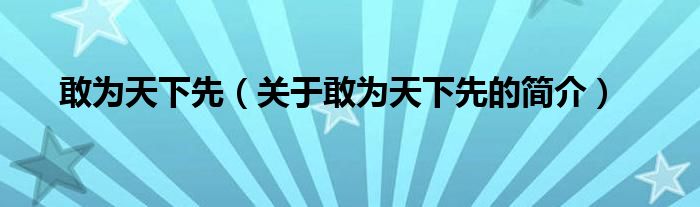 敢为天下先（关于敢为天下先的简介）